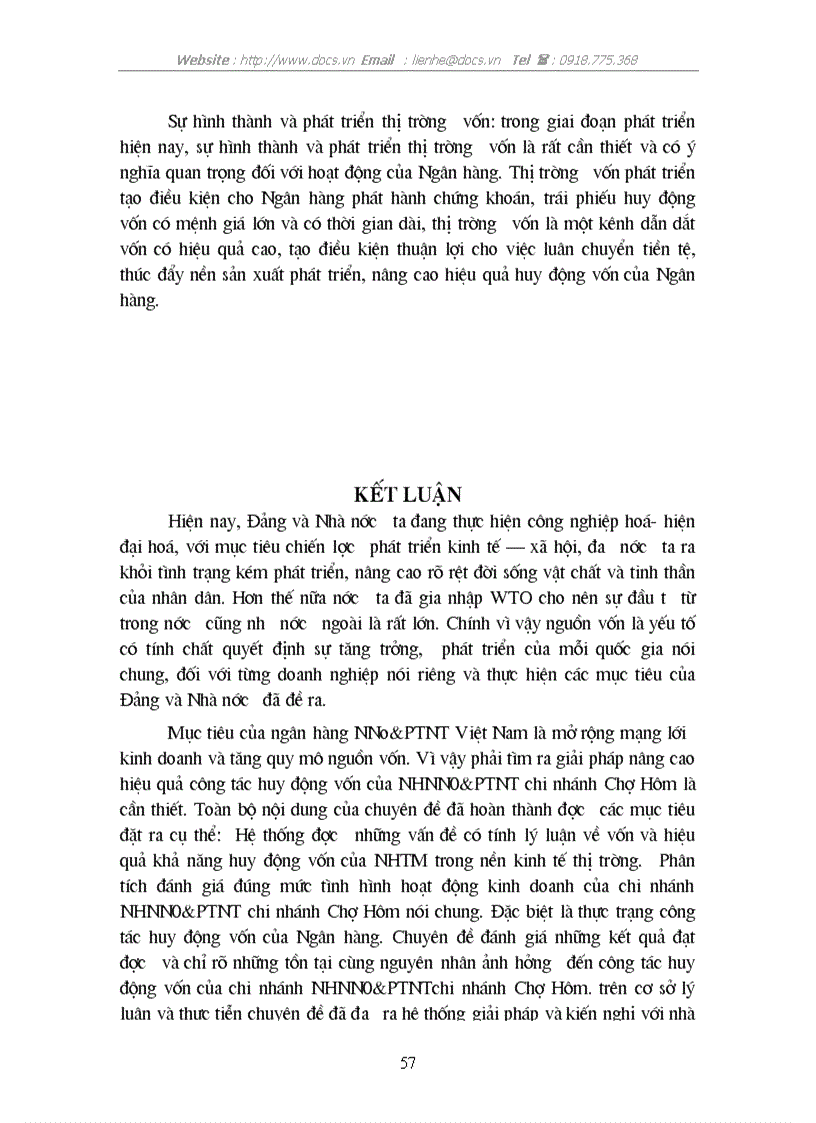 Website : http://www.docs.vn Email : lienhe@docs.vn Tel : 0918.775.368

Sự hình thành và phát triển thị trờng vốn: trong giai đoạn phát triển hiện nay, sự hình thành và phát triển thị trờng vốn là rất cần thiết và có ý nghĩa quan trọng đối với hoạt động của Ngân hàng. Thị trờng vốn phát triển tạo điều kiện cho Ngân hàng phát hành chứng khoán, trái phiếu huy động vốn có mệnh giá lớn và có thời gian dài, thị trờng vốn là một kênh dẫn dắt vốn có hiệu quả cao, tạo điều kiện thuận lợi cho việc luân chuyển tiền tệ, thúc đẩy nền sản xuất phát triển, nâng cao hiệu quả huy động vốn của Ngân hàng.

KẾT LUẬN

Hiện nay, Đảng và Nhà nớc ta đang thực hiện công nghiệp hoá- hiện đại hoá, với mục tiêu chiến lợc phát triển kinh tế — xã hội, đa nớc ta ra khỏi tình trạng kém phát triển, nâng cao rõ rệt đời sống vật chất và tinh thần của nhân dân. Hơn thế nữa nớc ta đã gia nhập WTO cho nên sự đầu t từ trong nớc cũng nh nớc ngoài là rất lớn. Chính vì vậy nguồn vốn là yếu tố có tính chất quyết định sự tăng trởng, phát triển của mỗi quốc gia nói chung, đối với từng doanh nghiệp nói riêng và thực hiện các mục tiêu của Đảng và Nhà nớc đã đề ra.

Mục tiêu của ngân hàng NNo&PTNT Việt Nam là mở rộng mạng lới kinh doanh và tăng quy mô nguồn vốn. Vì vậy phải tìm ra giải pháp nâng cao hiệu quả công tác huy động vốn của NHNN0&PTNT chi nhánh Chợ Hôm là cần thiết. Toàn bộ nội dung của chuyên đề đã hoàn thành đợc các mục tiêu đặt ra cụ thể: Hệ thống đợc những vấn đề có tính lý luận về vốn và hiệu quả khả năng huy động vốn của NHTM trong nền kinh tế thị trờng. Phân tích đánh giá đúng mức tình hình hoạt động kinh doanh của chi nhánh NHNN0&PTNT chi nhánh Chợ Hôm nói chung. Đặc biệt là thực trạng công tác huy động vốn của Ngân hàng. Chuyên đề đánh giá những kết quả đạt đợc và chỉ rõ những tồn tại cùng nguyên nhân ảnh hởng đến công tác huy động vốn của chi nhánh NHNN0&PTNTchi nhánh Chợ Hôm. trên cơ sở lý luận và thực tiễn chuyên đề đã đa ra hệ thống giải pháp và kiến nghị với nhà

57